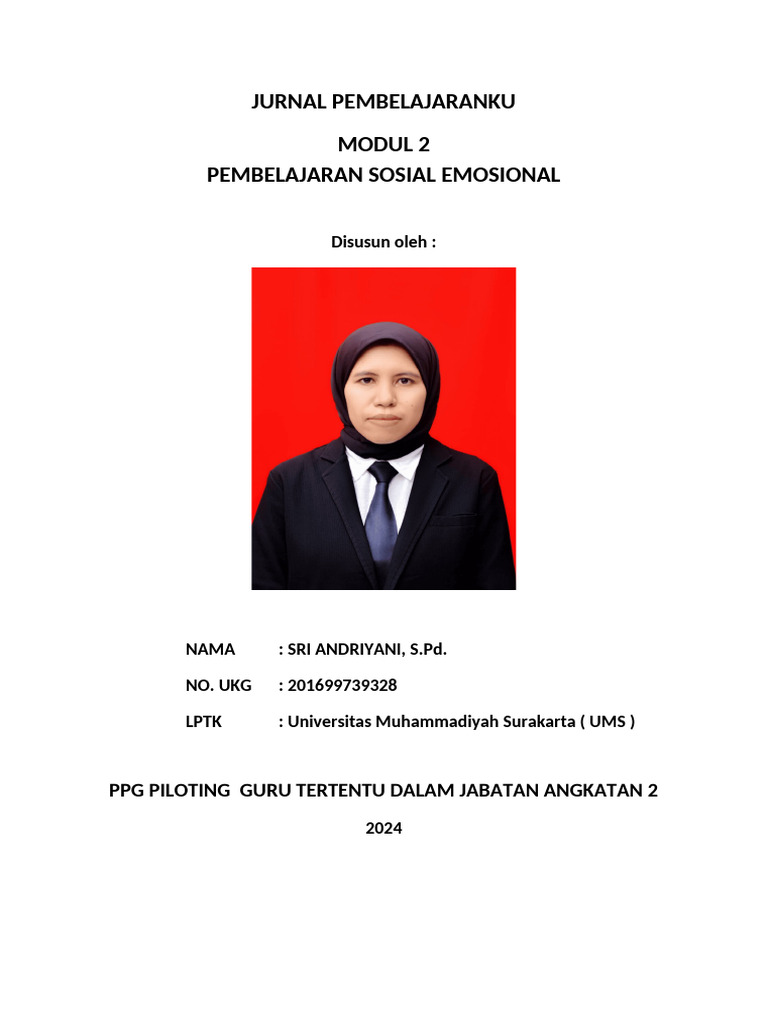 JURNAL PEMBELAJARANKU

MODUL 2
PEMBELAJARAN SOSIAL EMOSIONAL

Disusun oleh :

NAMA : SRI ANDRIYANI, S.Pd.

NO. UKG : 201699739328

LPTK : Universitas Muhammadiyah Surakarta ( UMS )

PPG PILOTING GURU TERTENTU DALAM JABATAN ANGKATAN 2

2024